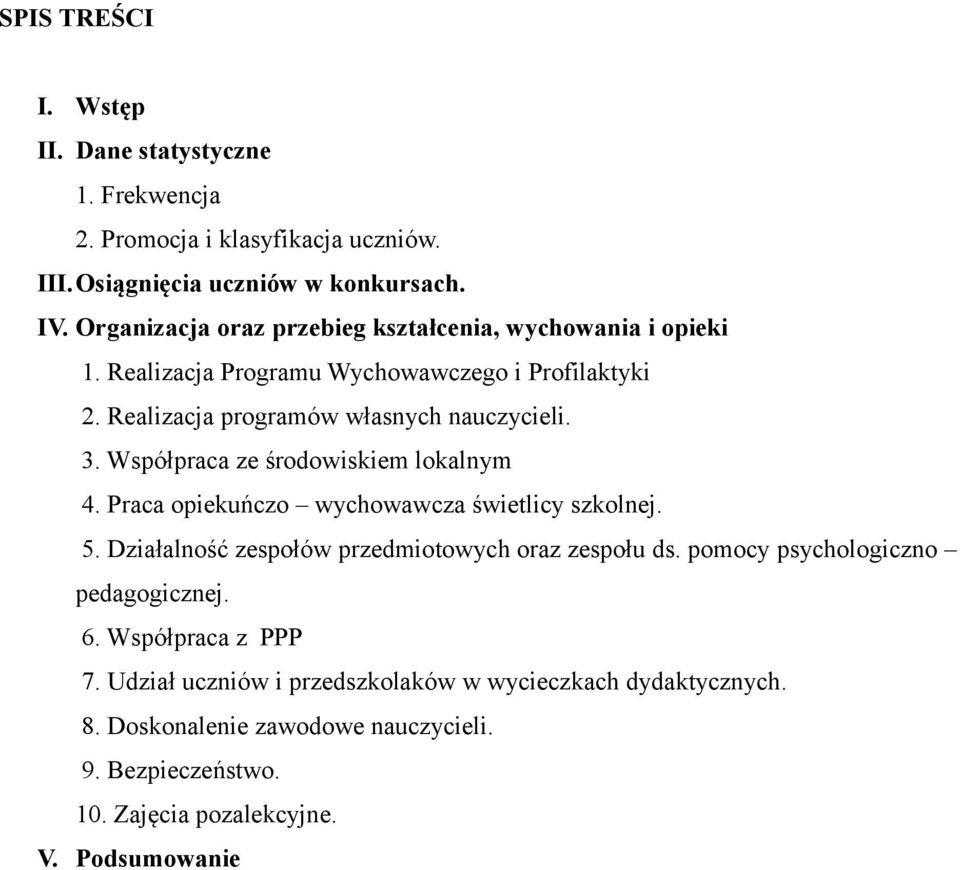 SPIS TREŚCI

I. Wstęp
II. Dane statystyczne
1. Frekwencja
2. Promocja i klasyfikacja uczniów.
III. Osiągnięcia uczniów w konkursach.
IV. Organizacja oraz przebieg kształcenia, wychowania i opieki
1. Realizacja Programu Wychowawczego i Profilaktyki
2. Realizacja programów własnych nauczycieli.
3. Współpraca ze środowiskiem lokalnym
4. Praca opiekuńczo – wychowawcza świetlicy szkolnej.
5. Działalność zespołów przedmiotowych oraz zespołu ds. pomocy psychologiczno – pedagogicznej.
6. Współpraca z PPP
7. Udział uczniów i przedszkolaków w wycieczkach dydaktycznych.
8. Doskonalenie zawodowe nauczycieli.
9. Bezpieczeństwo.
10. Zajęcia pozalekcyjne.
V. Podsumowanie